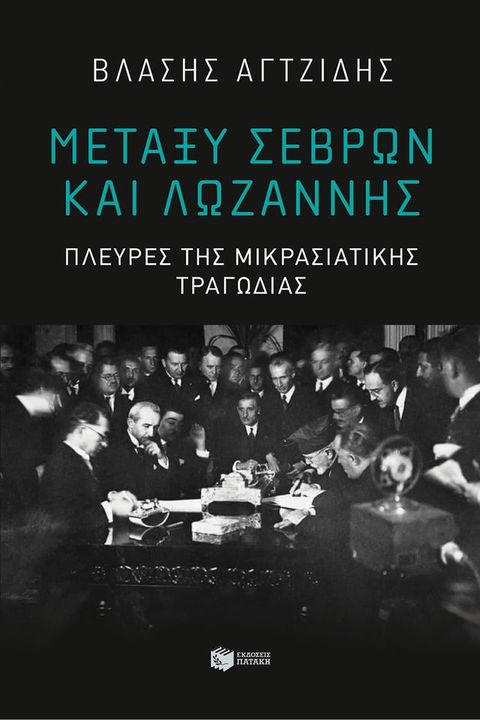 ΒΛΑΣΗΣ ΑΓΤΖΙΔΗΣ

ΜΕΤΑΞΥ ΣΕΒΡΩΝ ΚΑΙ ΛΩΖΑΝΝΗΣ

ΠΛΕΥΡΕΣ ΤΗΣ ΜΙΚΡΑΣΙΑΤΙΚΗΣ ΤΡΑΓΩΔΙΑΣ

ΕΚΔΟΣΕΙΣ ΠΑΤΑΚΗ